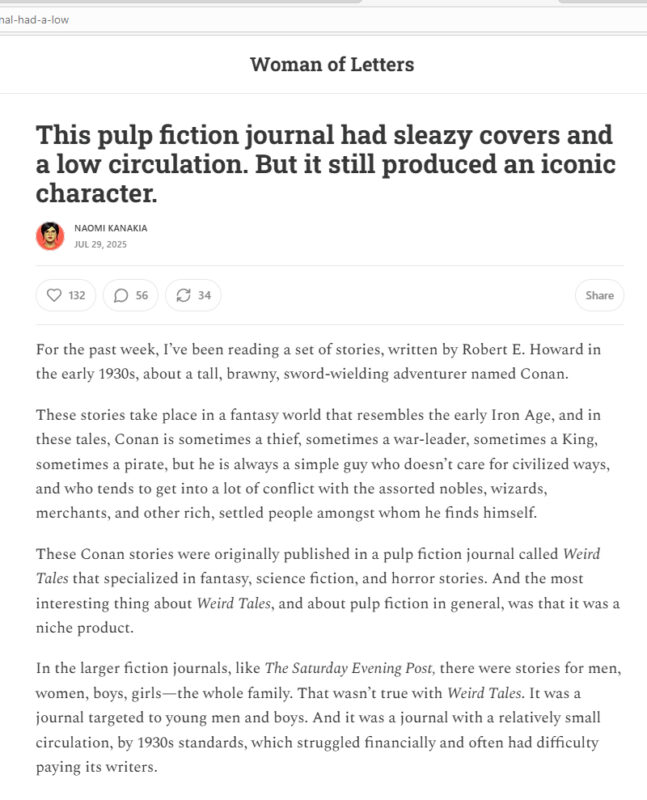 nal-had-a-low

Woman of Letters

This pulp fiction journal had sleazy covers and a low circulation. But it still produced an iconic character.

NAOMI KANAKIA
JUL 29, 2025

132 56 34 Share

For the past week, I've been reading a set of stories, written by Robert E. Howard in the early 1930s, about a tall, brawny, sword-wielding adventurer named Conan.

These stories take place in a fantasy world that resembles the early Iron Age, and in these tales, Conan is sometimes a thief, sometimes a war-leader, sometimes a King, sometimes a pirate, but he is always a simple guy who doesn't care for civilized ways, and who tends to get into a lot of conflict with the assorted nobles, wizards, merchants, and other rich, settled people amongst whom he finds himself.

These Conan stories were originally published in a pulp fiction journal called Weird Tales that specialized in fantasy, science fiction, and horror stories. And the most interesting thing about Weird Tales, and about pulp fiction in general, was that it was a niche product.

In the larger fiction journals, like The Saturday Evening Post, there were stories for men, women, boys, girls—the whole family. That wasn't true with Weird Tales. It was a journal targeted to young men and boys. And it was a journal with a relatively small circulation, by 1930s standards, which struggled financially and often had difficulty paying its writers.